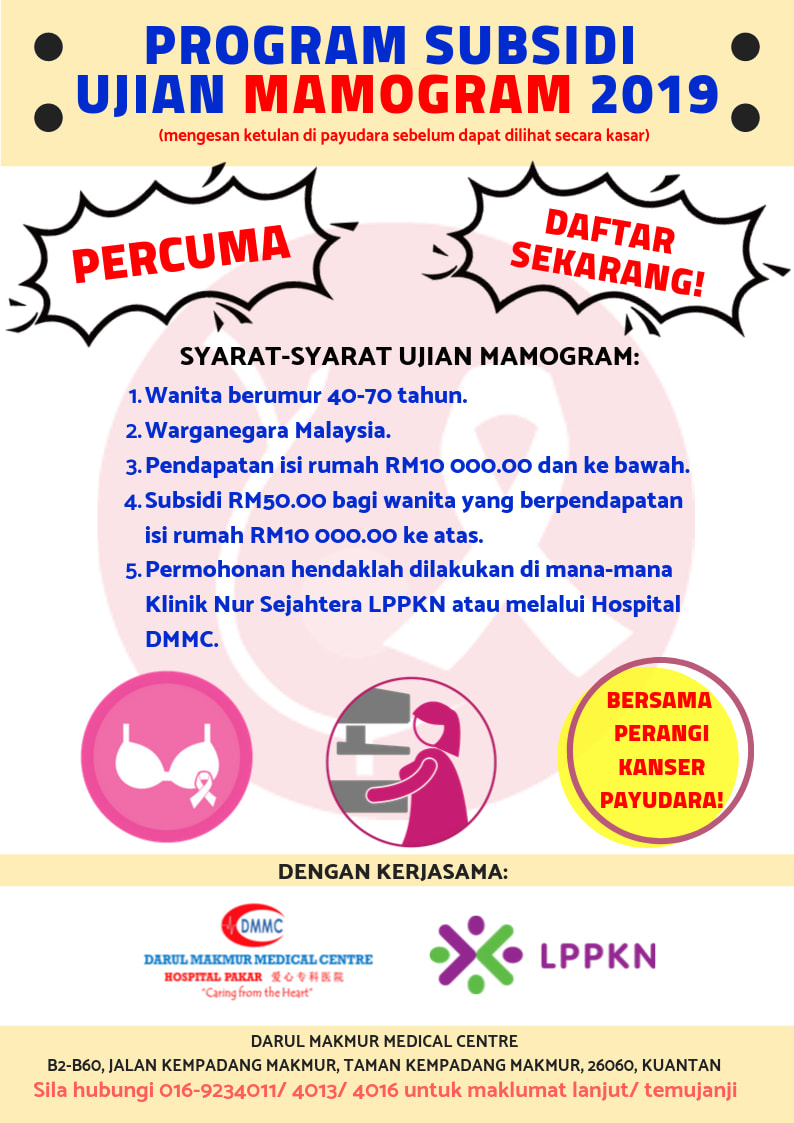 PROGRAM SUBSIDI UJIAN MAMOGRAM 2019

(mengesan ketulan di payudara sebelum dapat dilihat secara kasar)

PERCUMA

DAFTAR SEKARANG!

SYARAT-SYARAT UJIAN MAMOGRAM:

1. Wanita berumur 40-70 tahun.
2. Warganegara Malaysia.
3. Pendapatan isi rumah RM10 000.00 dan ke bawah.
4. Subsidi RM50.00 bagi wanita yang berpendapatan isi rumah RM10 000.00 ke atas.
5. Permohonan hendaklah dilakukan di mana-mana Klinik Nur Sejahtera LPPKN atau melalui Hospital DMMC.

BERSAMA PERANGI KANSER PAYUDARA!

DENGAN KERJASAMA:

DMMC
DARUL MAKMUR MEDICAL CENTRE
HOSPITAL PAKAR 爱心专科医院
"Caring from the Heart"

LPPKN

DARUL MAKMUR MEDICAL CENTRE
B2-B60, JALAN KEMPADANG MAKMUR, TAMAN KEMPADANG MAKMUR, 26060, KUANTAN
Sila hubungi 016-9234011/ 4013/ 4016 untuk maklumat lanjut/ temujanji